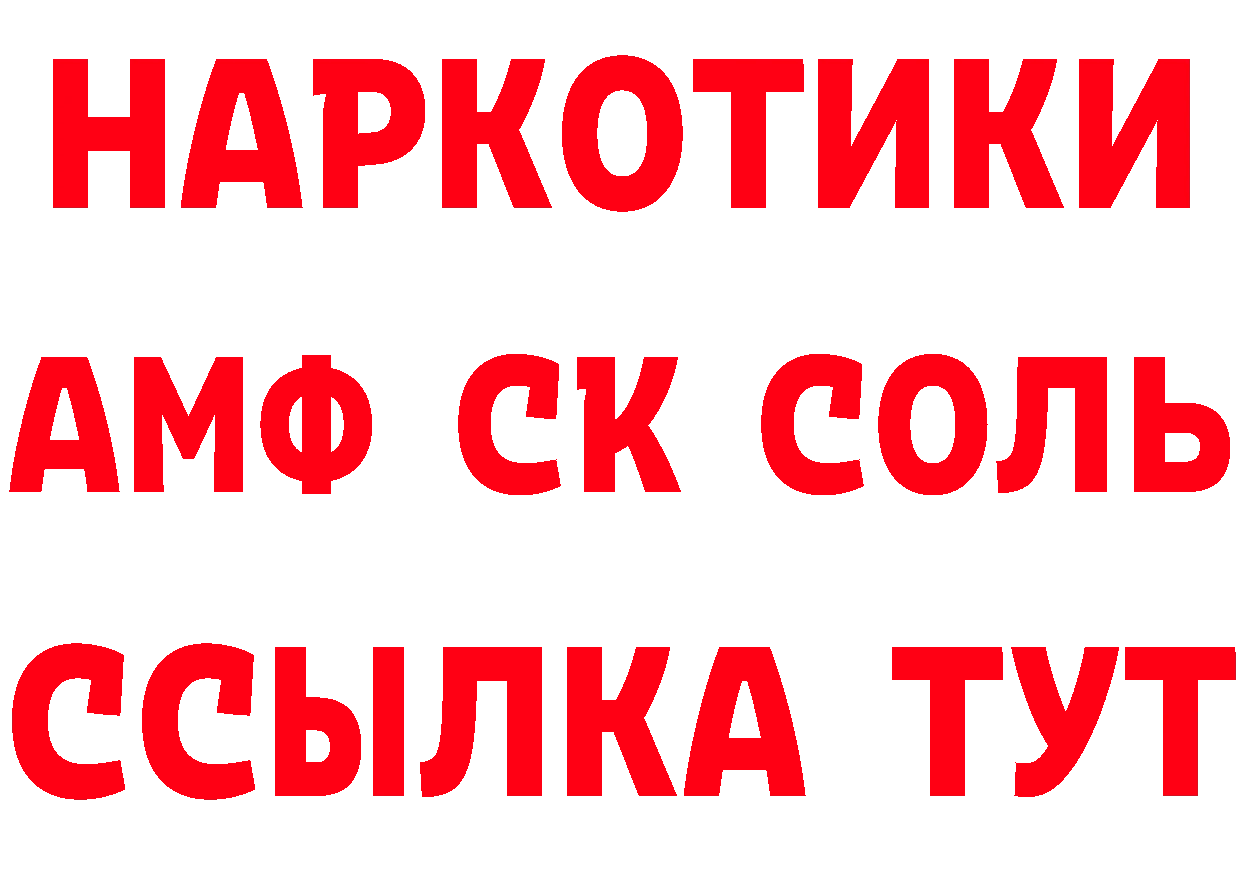 НАРКОТИКИ
АМФ СК СОЛЬ
ССЫЛКА ТУТ